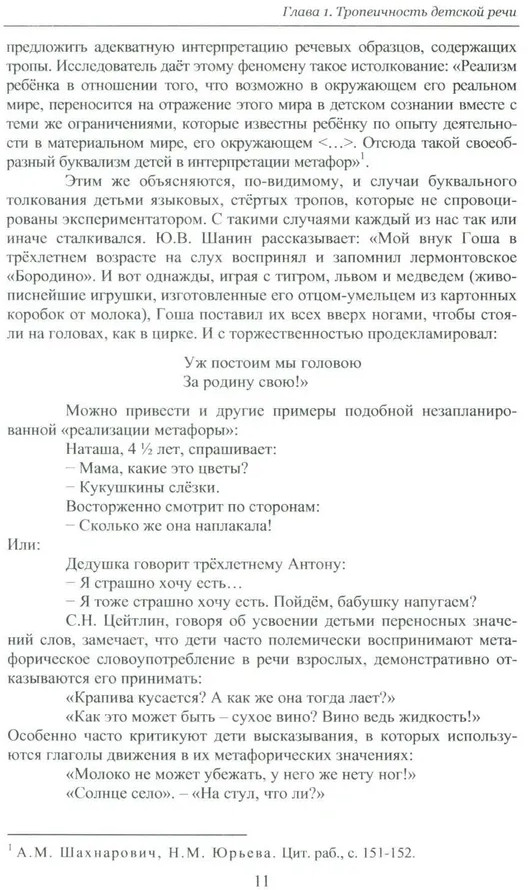 Глава 1. Тропеичность детской речи

предложить адекватную интерпретацию речевых образцов, содержащих тропы. Исследователь даёт этому феномену такое истолкование: «Реализм ребёнка в отношении того, что возможно в окружающем его реальном мире, переносится на отражение этого мира в детском сознании вместе с теми же ограничениями, которые известны ребёнку по опыту деятельности в материальном мире, его окружающем <...>. Отсюда такой своеобразный буквализм детей в интерпретации метафор»$^1$.

Этим же объясняются, по-видимому, и случаи буквального толкования детьми языковых, стёртых тропов, которые не спровоцированы экспериментатором. С такими случаями каждый из нас так или иначе сталкивался. Ю.В. Шанин рассказывает: «Мой внук Гоша в трёхлетнем возрасте на слух воспринял и запомнил лермонтовское «Бородино». И вот однажды, играя с тигром, львом и медведем (живописнейшие игрушки, изготовленные его отцом-умельцем из картонных коробок от молока), Гоша поставил их всех вверх ногами, чтобы стояли на головах, как в цирке. И с торжественностью продекламировал:

Уж постоим мы головою
За родину свою!»

Можно привести и другие примеры подобной незапланированной «реализации метафоры»:

Наташа, 4 ½ лет, спрашивает:
– Мама, какие это цветы?
– Кукушкины слёзки.
Восторженно смотрит по сторонам:
– Сколько же она наплакала!

Или:

Дедушка говорит трёхлетнему Антону:
– Я страшно хочу есть...
– Я тоже страшно хочу есть. Пойдём, бабушку напугаем?

С.Н. Цейтлин, говоря об усвоении детьми переносных значений слов, замечает, что дети часто полемически воспринимают метафорическое словоупотребление в речи взрослых, демонстративно отказываются его принимать:

«Крапива кусается? А как же она тогда лает?»
«Как это может быть – сухое вино? Вино ведь жидкость!»

Особенно часто критикуют дети высказывания, в которых используются глаголы движения в их метафорических значениях:

«Молоко не может убежать, у него же нету ног!»
«Солнце село». – «На стул, что ли?»

$^1$ А.М. Шахнарович, Н.М. Юрьева. Цит. раб., с. 151-152.

11